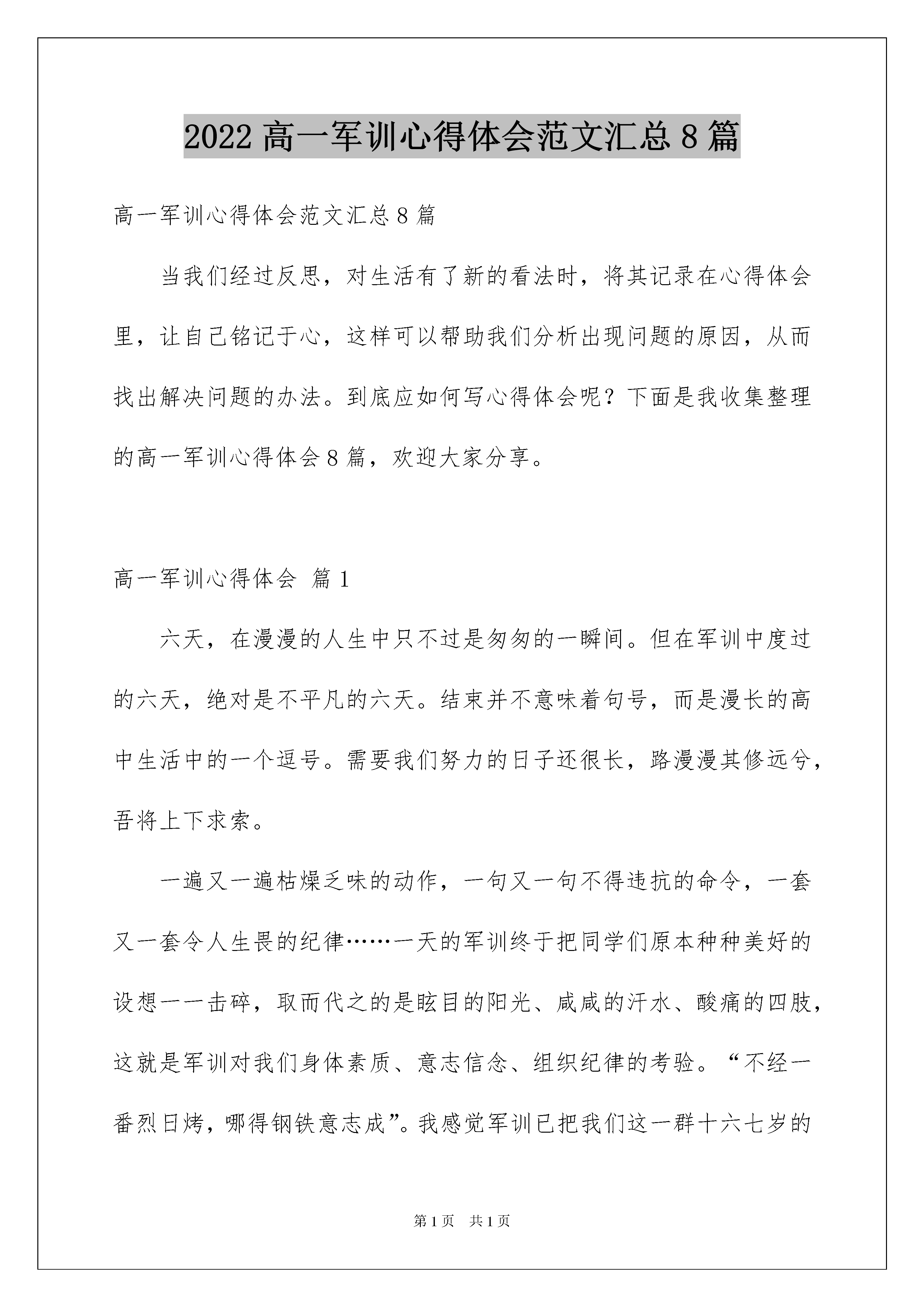 2022 高一军训心得体会范文汇总 8 篇

高一军训心得体会范文汇总 8 篇

当我们经过反思，对生活有了新的看法时，将其记录在心得体会里，让自己铭记于心，这样可以帮助我们分析出现问题的原因，从而找出解决问题的办法。到底应如何写心得体会呢？下面是我收集整理的高一军训心得体会 8 篇，欢迎大家分享。

高一军训心得体会 篇 1

六天，在漫漫的人生中只不过是匆匆的一瞬间。但在军训中度过的六天，绝对是不平凡的六天。结束并不意味着句号，而是漫长的高中生活中的一个逗号。需要我们努力的日子还很长，路漫漫其修远兮，吾将上下求索。

一遍又一遍枯燥乏味的动作，一句又一句不得违抗的命令，一套又一套令人生畏的纪律……一天的军训终于把同学们原本种种美好的设想一一击碎，取而代之的是眩目的阳光、咸咸的汗水、酸痛的四肢，这就是军训对我们身体素质、意志信念、组织纪律的考验。“不经一番烈日烤，哪得钢铁意志成”。我感觉军训已把我们这一群十六七岁的

第 1 页 共 1 页